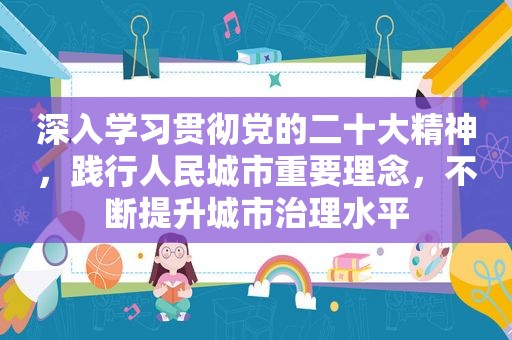 深入学习贯彻党的二十大精神，践行人民城市重要理念，不断提升城市治理水平